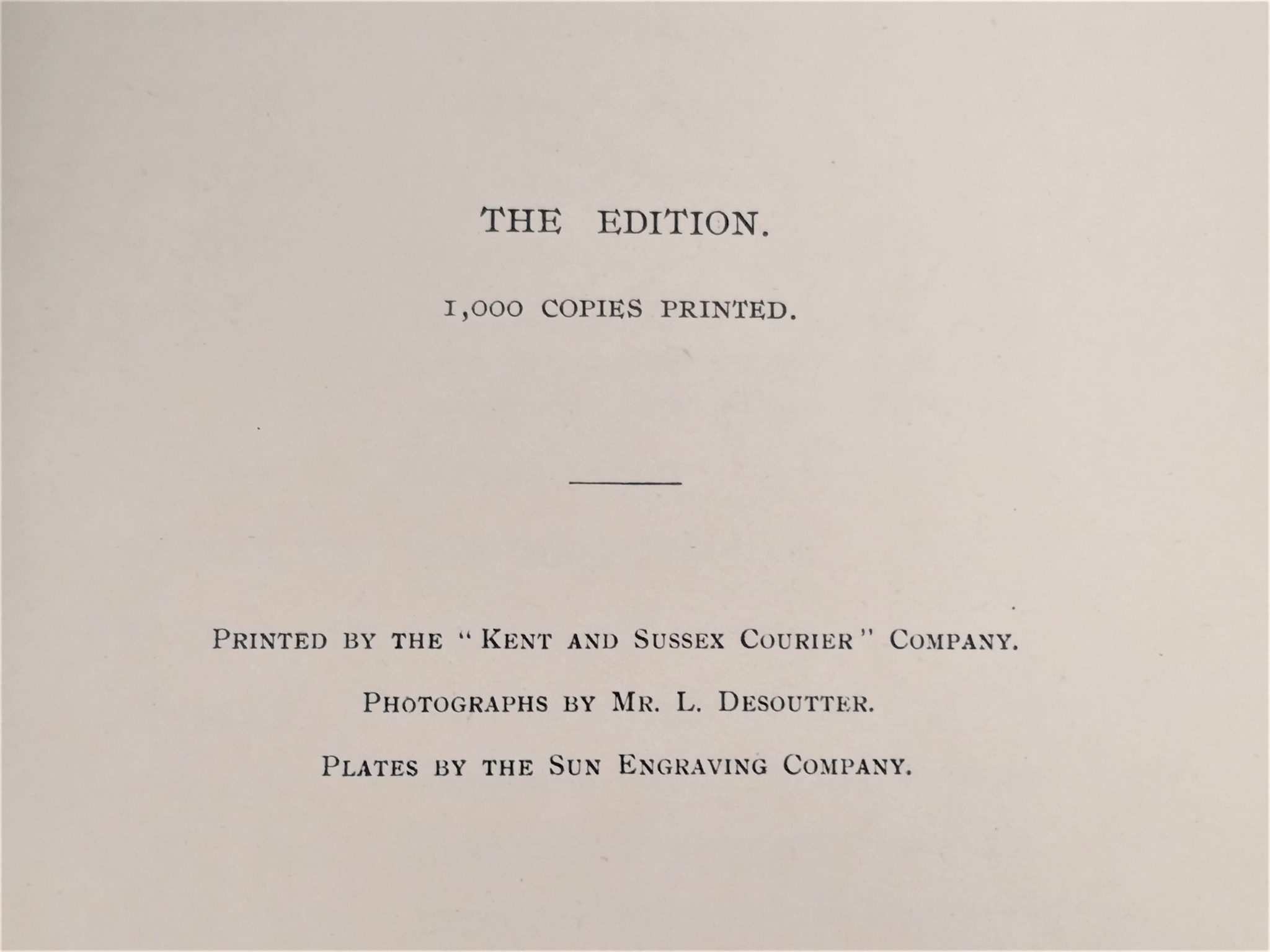 THE EDITION.

1,000 COPIES PRINTED.

PRINTED BY THE "KENT AND SUSSEX COURIER" COMPANY.

PHOTOGRAPHS BY MR. L. DESOUTTER.

PLATES BY THE SUN ENGRAVING COMPANY.